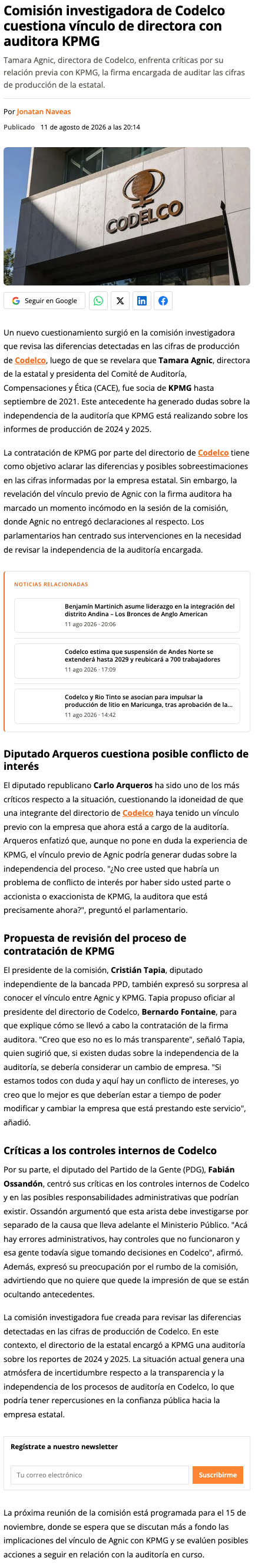 Comisión investigadora de Codelco cuestiona vínculo de directora con auditora KPMG

Tamara Agnic, directora de Codelco, enfrenta críticas por su relación previa con KPMG, la firma encargada de auditar las cifras de producción de la estatal.

Por Jonatan Naveas

Publicado 11 de agosto de 2026 a las 20:14

CODELCO

Seguir en Google

Un nuevo cuestionamiento surgió en la comisión investigadora que revisa las diferencias detectadas en las cifras de producción de Codelco, luego de que se revelara que Tamara Agnic, directora de la estatal y presidenta del Comité de Auditoría, Compensaciones y Ética (CACE), fue socia de KPMG hasta septiembre de 2021. Este antecedente ha generado dudas sobre la independencia de la auditoría que KPMG está realizando sobre los informes de producción de 2024 y 2025.

La contratación de KPMG por parte del directorio de Codelco tiene como objetivo aclarar las diferencias y posibles sobreestimaciones en las cifras informadas por la empresa estatal. Sin embargo, la revelación del vínculo previo de Agnic con la firma auditora ha marcado un momento incómodo en la sesión de la comisión, donde Agnic no entregó declaraciones al respecto. Los parlamentarios han centrado sus intervenciones en la necesidad de revisar la independencia de la auditoría encargada.

NOTICIAS RELACIONADAS

Benjamín Martinich asume liderazgo en la integración del distrito Andina – Los Bronces de Anglo American
11 ago 2026 · 20:06

Codelco estima que suspensión de Andes Norte se extenderá hasta 2029 y reubicará a 700 trabajadores
11 ago 2026 · 17:09

Codelco y Rio Tinto se asocian para impulsar la producción de litio en Maricunga, tras aprobación de la...
11 ago 2026 · 14:42

Diputado Arqueros cuestiona posible conflicto de interés

El diputado republicano Carlo Arqueros ha sido uno de los más críticos respecto a la situación, cuestionando la idoneidad de que una integrante del directorio de Codelco haya tenido un vínculo previo con la empresa que ahora está a cargo de la auditoría. Arqueros enfatizó que, aunque no pone en duda la experiencia de KPMG, el vínculo previo de Agnic podría generar dudas sobre la independencia del proceso. "¿No cree usted que habría un problema de conflicto de interés por haber sido usted parte o accionista o exaccionista de KPMG, la auditora que está precisamente ahora?", preguntó el parlamentario.

Propuesta de revisión del proceso de contratación de KPMG

El presidente de la comisión, Cristián Tapia, diputado independiente de la bancada PPD, también expresó su sorpresa al conocer el vínculo entre Agnic y KPMG. Tapia propuso oficiar al presidente del directorio de Codelco, Bernardo Fontaine, para que explique cómo se llevó a cabo la contratación de la firma auditora. "Creo que eso no es lo más transparente", señaló Tapia, quien sugirió que, si existen dudas sobre la independencia de la auditoría, se debería considerar un cambio de empresa. "Si estamos todos con duda y aquí hay un conflicto de intereses, yo creo que lo mejor es que deberían estar a tiempo de poder modificar y cambiar la empresa que está prestando este servicio", añadió.

Críticas a los controles internos de Codelco

Por su parte, el diputado del Partido de la Gente (PDG), Fabián Ossandón, centró sus críticas en los controles internos de Codelco y en las posibles responsabilidades administrativas que podrían existir. Ossandón argumentó que esta arista debe investigarse por separado de la causa que lleva adelante el Ministerio Público. "Acá hay errores administrativos, hay controles que no funcionaron y esa gente todavía sigue tomando decisiones en Codelco", afirmó. Además, expresó su preocupación por el rumbo de la comisión, advirtiendo que no quiere que quede la impresión de que se están ocultando antecedentes.

La comisión investigadora fue creada para revisar las diferencias detectadas en las cifras de producción de Codelco. En este contexto, el directorio de la estatal encargó a KPMG una auditoría sobre los reportes de 2024 y 2025. La situación actual genera una atmósfera de incertidumbre respecto a la transparencia y la independencia de los procesos de auditoría en Codelco, lo que podría tener repercusiones en la confianza pública hacia la empresa estatal.

Regístrate a nuestro newsletter

Tu correo electrónico

Suscribirme

La próxima reunión de la comisión está programada para el 15 de noviembre, donde se espera que se discutan más a fondo las implicaciones del vínculo de Agnic con KPMG y se evalúen posibles acciones a seguir en relación con la auditoría en curso.